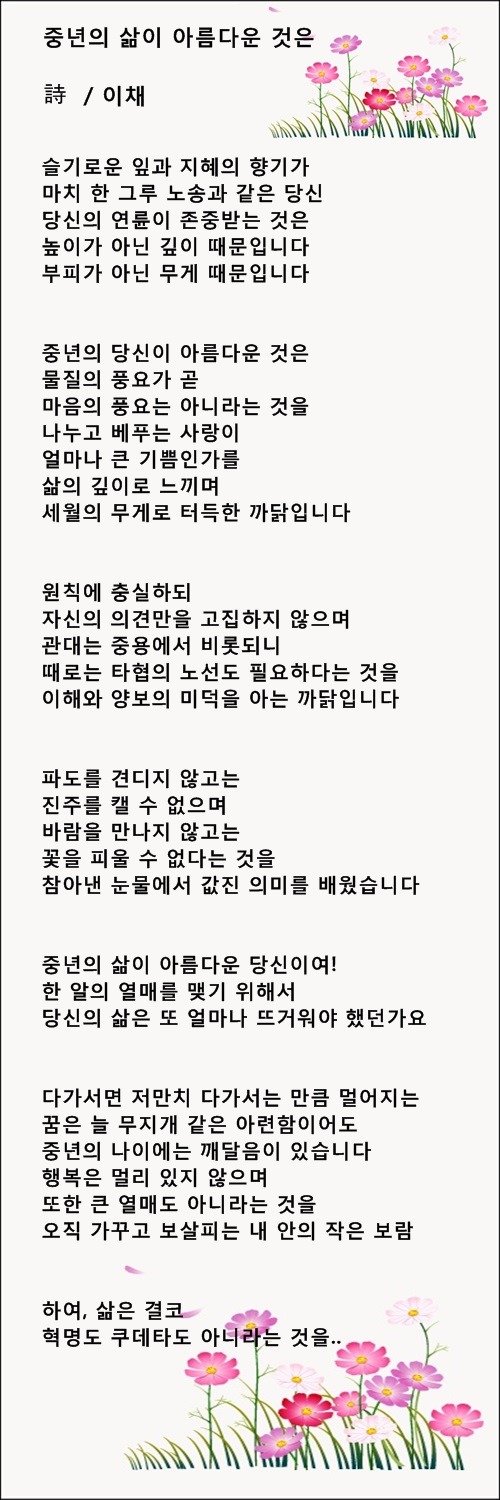 중년의 삶이 아름다운 것은

詩 / 이채

슬기로운 잎과 지혜의 향기가
마치 한 그루 노송과 같은 당신
당신의 연륜이 존중받는 것은
높이가 아닌 깊이 때문입니다
부피가 아닌 무게 때문입니다

중년의 당신이 아름다운 것은
물질의 풍요가 곧
마음의 풍요는 아니라는 것을
나누고 베푸는 사랑이
얼마나 큰 기쁨인가를
삶의 깊이로 느끼며
세월의 무게로 터득한 까닭입니다

원칙에 충실하되
자신의 의견만을 고집하지 않으며
관대는 중용에서 비롯되니
때로는 타협의 노선도 필요하다는 것을
이해와 양보의 미덕을 아는 까닭입니다

파도를 견디지 않고는
진주를 캘 수 없으며
바람을 만나지 않고는
꽃을 피울 수 없다는 것을
참아낸 눈물에서 값진 의미를 배웠습니다

중년의 삶이 아름다운 당신이여!
한 알의 열매를 맺기 위해서
당신의 삶은 또 얼마나 뜨거워야 했던가요

다가서면 저만치 다가서는 만큼 멀어지는
꿈은 늘 무지개 같은 아련함이어도
중년의 나이에는 깨달음이 있습니다
행복은 멀리 있지 않으며
또한 큰 열매도 아니라는 것을
오직 가꾸고 보살피는 내 안의 작은 보람

하여, 삶은 결코
혁명도 쿠데타도 아니라는 것을..